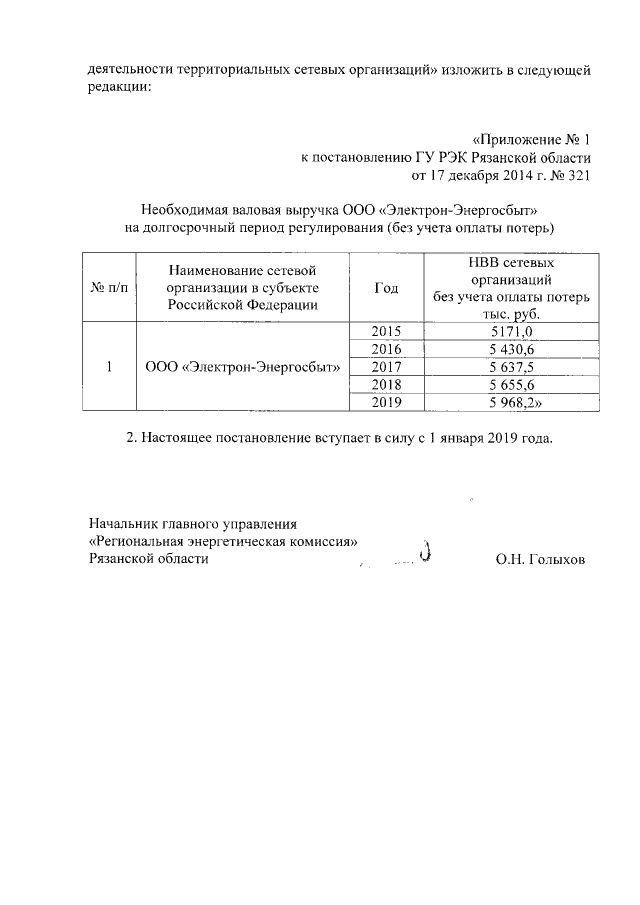 деятельности территориальных сетевых организаций» изложить в следующей редакции:

«Приложение № 1
к постановлению ГУ РЭК Рязанской области
от 17 декабря 2014 г. № 321

Необходимая валовая выручка ООО «Электрон-Энергосбыт»
на долгосрочный период регулирования (без учета оплаты потерь)

| № п/п | Наименование сетевой организации в субъекте Российской Федерации | Год | НВВ сетевых организаций без учета оплаты потерь тыс. руб. |
|---|---|---|---|
| 1 | ООО «Электрон-Энергосбыт» | 2015 | 5171,0 |
| | | 2016 | 5 430,6 |
| | | 2017 | 5 637,5 |
| | | 2018 | 5 655,6 |
| | | 2019 | 5 968,2» |

2. Настоящее постановление вступает в силу с 1 января 2019 года.

Начальник главного управления
«Региональная энергетическая комиссия»
Рязанской области О.Н. Голыхов